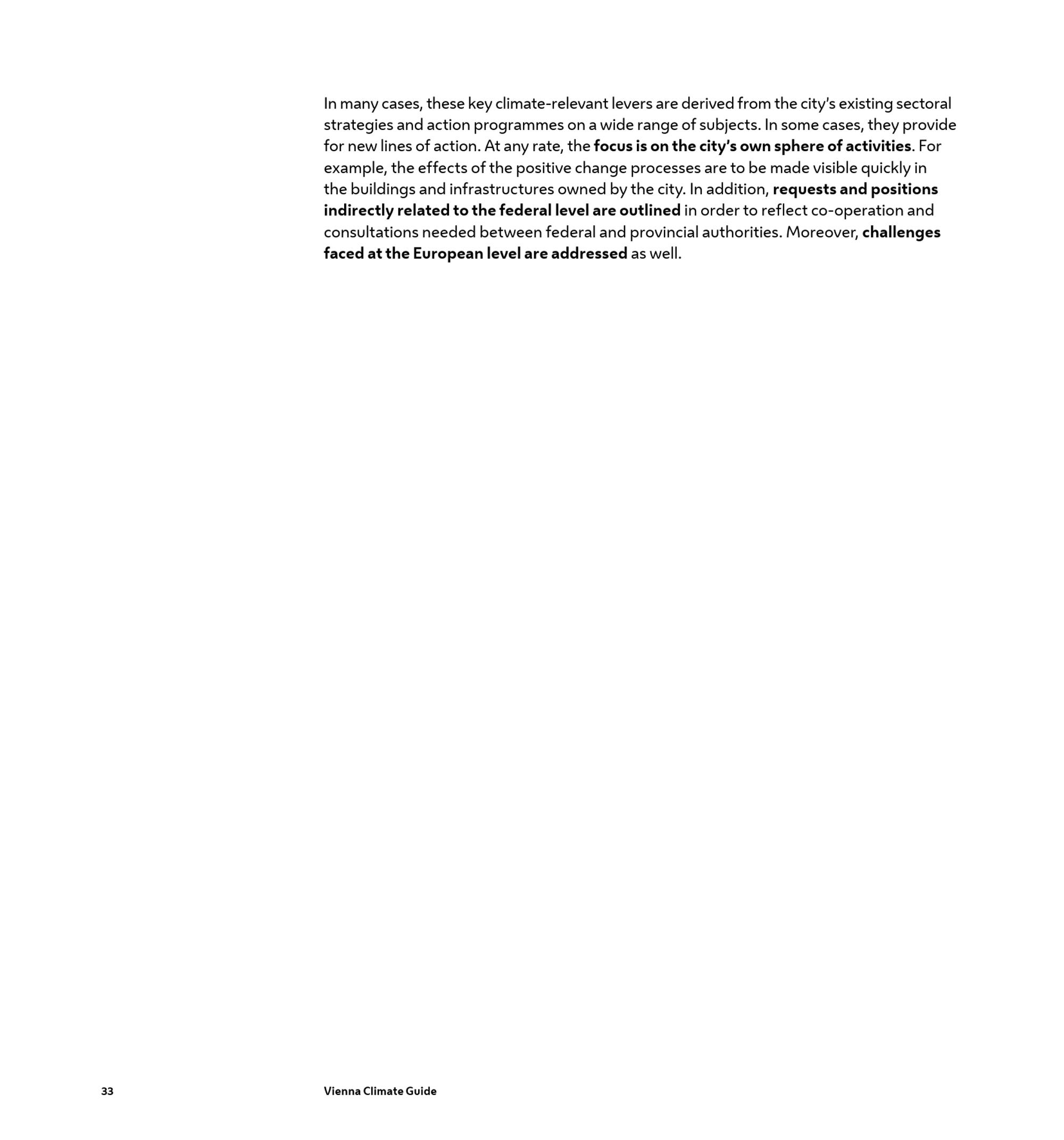 In many cases, these key climate-relevant levers are derived from the city's existing sectoral strategies and action programmes on a wide range of subjects. In some cases, they provide for new lines of action. At any rate, the focus is on the city's own sphere of activities. For example, the effects of the positive change processes are to be made visible quickly in the buildings and infrastructures owned by the city. In addition, requests and positions indirectly related to the federal level are outlined in order to reflect co-operation and consultations needed between federal and provincial authorities. Moreover, challenges faced at the European level are addressed as well.

33

Vienna Climate Guide